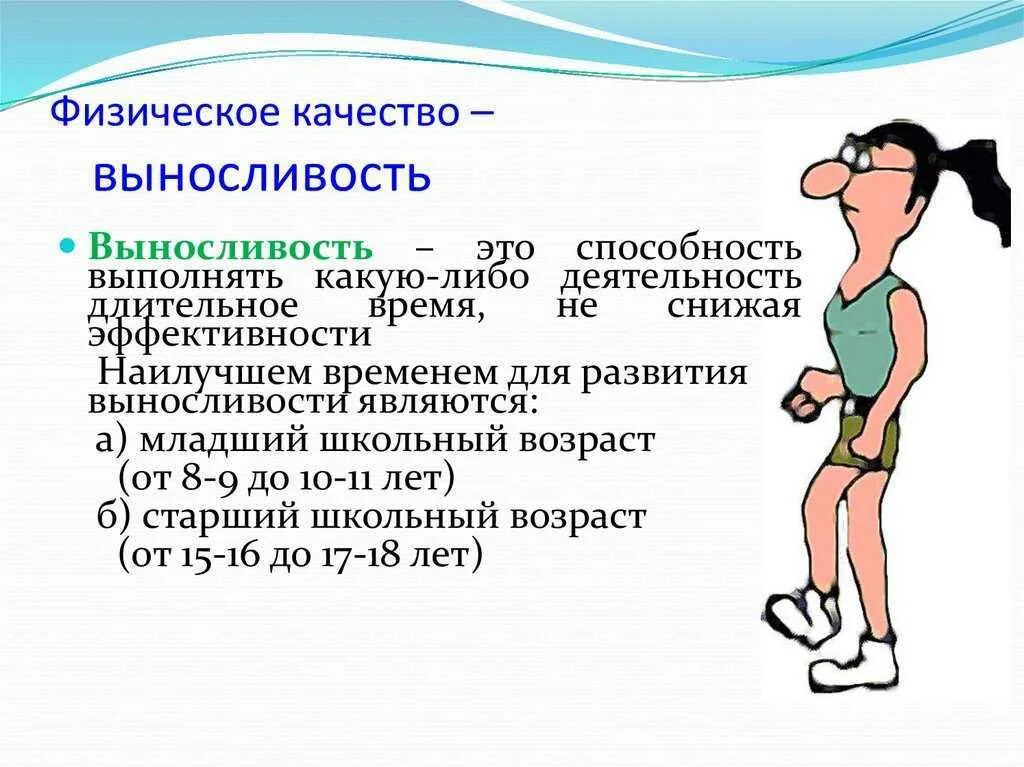 Физическое качество –
выносливость

Выносливость – это способность выполнять какую-либо деятельность длительное время, не снижая эффективности

Наилучшем временем для развития выносливости являются:
а) младший школьный возраст (от 8-9 до 10-11 лет)
б) старший школьный возраст (от 15-16 до 17-18 лет)